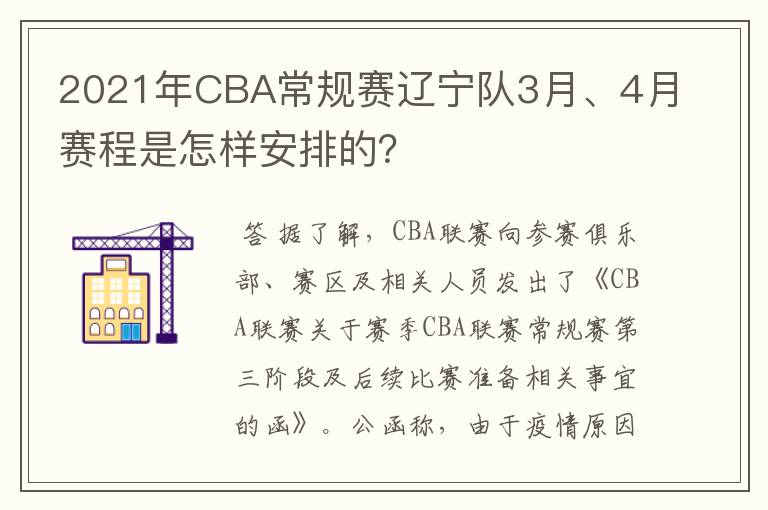 2021年CBA常规赛辽宁队3月、4月赛程是怎样安排的？

答 据了解，CBA联赛向参赛俱乐部、赛区及相关人员发出了《CBA联赛关于赛季CBA联赛常规赛第三阶段及后续比赛准备相关事宜的函》。公函称，由于疫情原因